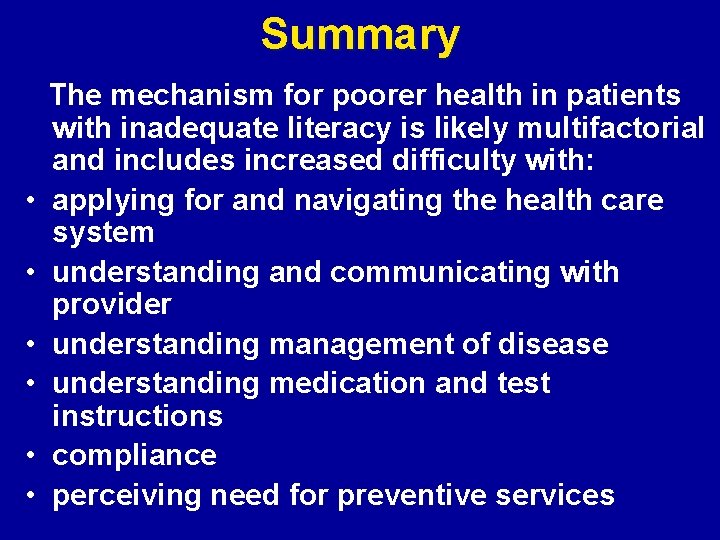 Summary

The mechanism for poorer health in patients with inadequate literacy is likely multifactorial and includes increased difficulty with:

• applying for and navigating the health care system
• understanding and communicating with provider
• understanding management of disease
• understanding medication and test instructions
• compliance
• perceiving need for preventive services